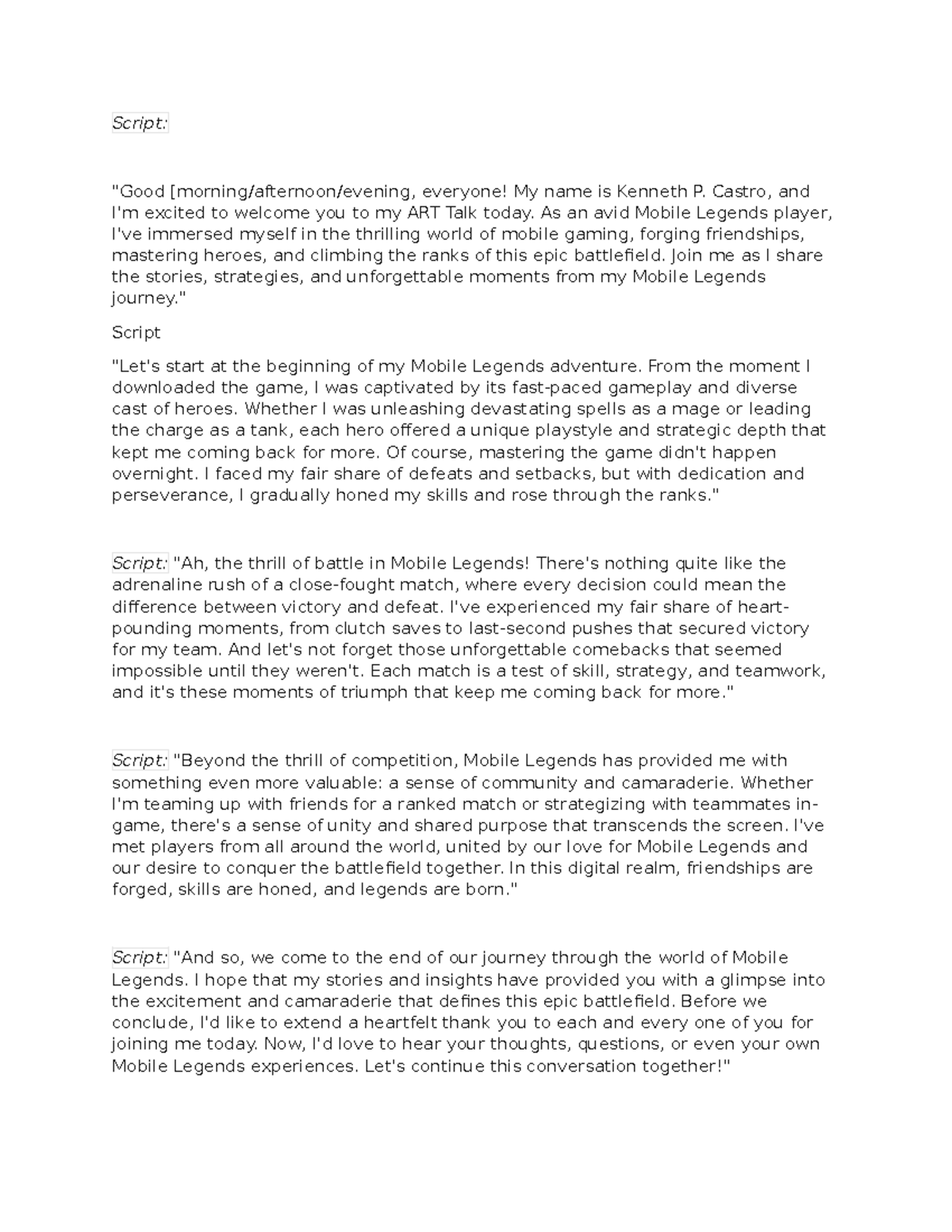 Script:

"Good [morning/afternoon/evening, everyone! My name is Kenneth P. Castro, and I'm excited to welcome you to my ART Talk today. As an avid Mobile Legends player, I've immersed myself in the thrilling world of mobile gaming, forging friendships, mastering heroes, and climbing the ranks of this epic battlefield. Join me as I share the stories, strategies, and unforgettable moments from my Mobile Legends journey."

Script

"Let's start at the beginning of my Mobile Legends adventure. From the moment I downloaded the game, I was captivated by its fast-paced gameplay and diverse cast of heroes. Whether I was unleashing devastating spells as a mage or leading the charge as a tank, each hero offered a unique playstyle and strategic depth that kept me coming back for more. Of course, mastering the game didn't happen overnight. I faced my fair share of defeats and setbacks, but with dedication and perseverance, I gradually honed my skills and rose through the ranks."

Script: "Ah, the thrill of battle in Mobile Legends! There's nothing quite like the adrenaline rush of a close-fought match, where every decision could mean the difference between victory and defeat. I've experienced my fair share of heart-pounding moments, from clutch saves to last-second pushes that secured victory for my team. And let's not forget those unforgettable comebacks that seemed impossible until they weren't. Each match is a test of skill, strategy, and teamwork, and it's these moments of triumph that keep me coming back for more."

Script: "Beyond the thrill of competition, Mobile Legends has provided me with something even more valuable: a sense of community and camaraderie. Whether I'm teaming up with friends for a ranked match or strategizing with teammates in-game, there's a sense of unity and shared purpose that transcends the screen. I've met players from all around the world, united by our love for Mobile Legends and our desire to conquer the battlefield together. In this digital realm, friendships are forged, skills are honed, and legends are born."

Script: "And so, we come to the end of our journey through the world of Mobile Legends. I hope that my stories and insights have provided you with a glimpse into the excitement and camaraderie that defines this epic battlefield. Before we conclude, I'd like to extend a heartfelt thank you to each and every one of you for joining me today. Now, I'd love to hear your thoughts, questions, or even your own Mobile Legends experiences. Let's continue this conversation together!"